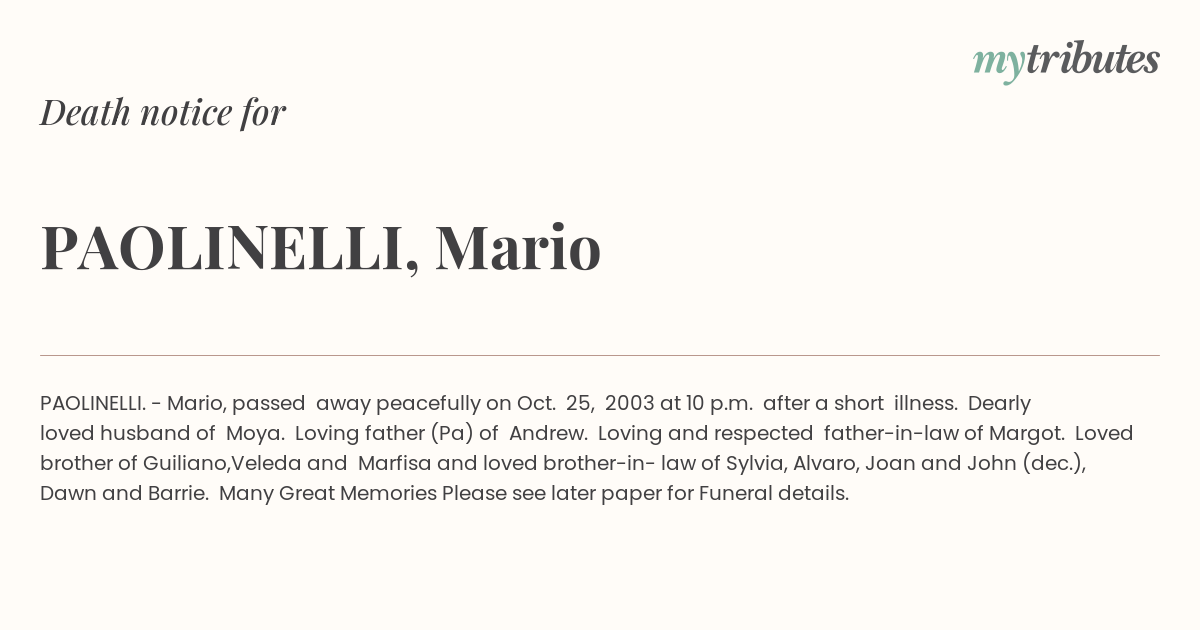 mytributes

Death notice for

PAOLINELLI, Mario

PAOLINELLI. - Mario, passed away peacefully on Oct. 25, 2003 at 10 p.m. after a short illness. Dearly loved husband of Moya. Loving father (Pa) of Andrew. Loving and respected father-in-law of Margot. Loved brother of Guiliano,Veleda and Marfisa and loved brother-in- law of Sylvia, Alvaro, Joan and John (dec.), Dawn and Barrie. Many Great Memories Please see later paper for Funeral details.